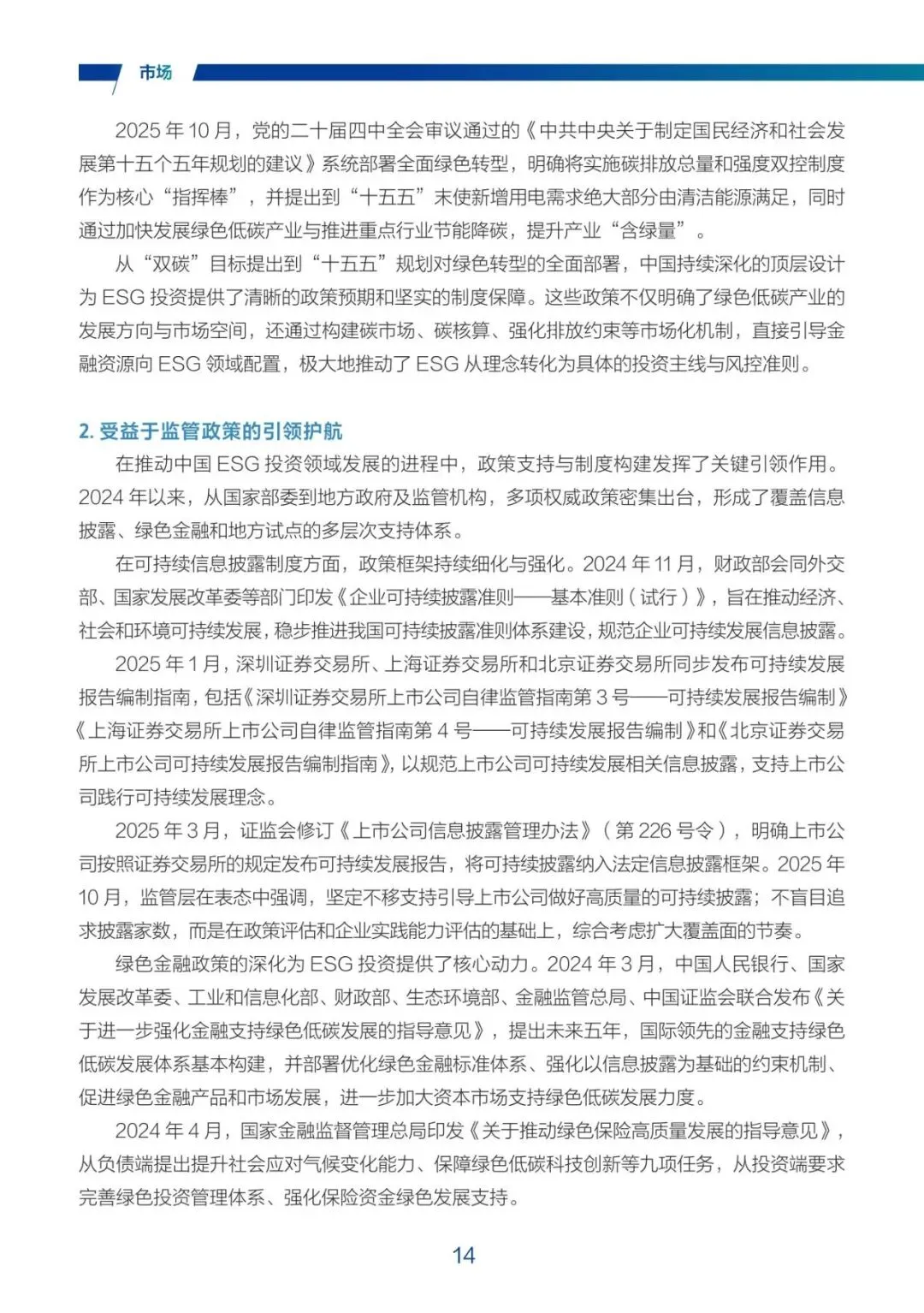 市场

2025年10月，党的二十届四中全会审议通过的《中共中央关于制定国民经济和社会发展第十五个五年规划的建议》系统部署全面绿色转型，明确将实施碳排放总量和强度双控制度作为核心“指挥棒”，并提出到“十五五”末使新增用电需求绝大部分由清洁能源满足，同时通过加快发展绿色低碳产业与推进重点行业节能降碳，提升产业“含绿量”。

从“双碳”目标提出到“十五五”规划对绿色转型的全面部署，中国持续深化的顶层设计为ESG投资提供了清晰的政策预期和坚实的制度保障。这些政策不仅明确了绿色低碳产业的发展方向与市场空间，还通过构建碳市场、碳核算、强化排放约束等市场化机制，直接引导金融资源向ESG领域配置，极大地推动了ESG从理念转化为具体的投资主线与风控准则。

2.受益于监管政策的引领护航

在推动中国ESG投资领域发展的进程中，政策支持与制度构建发挥了关键引领作用。2024年以来，从国家部委到地方政府及监管机构，多项权威政策密集出台，形成了覆盖信息披露、绿色金融和地方试点的多层次支持体系。

在可持续信息披露制度方面，政策框架持续细化与强化。2024年11月，财政部会同外交部、国家发展改革委等部门印发《企业可持续披露准则——基本准则（试行）》，旨在推动经济、社会和环境可持续发展，稳步推进我国可持续披露准则体系建设，规范企业可持续发展信息披露。

2025年1月，深圳证券交易所、上海证券交易所和北京证券交易所同步发布可持续发展报告编制指南，包括《深圳证券交易所上市公司自律监管指南第3号——可持续发展报告编制》《上海证券交易所上市公司自律监管指南第4号——可持续发展报告编制》和《北京证券交易所上市公司可持续发展报告编制指南》，以规范上市公司可持续发展相关信息披露，支持上市公司践行可持续发展理念。

2025年3月，证监会修订《上市公司信息披露管理办法》（第226号令），明确上市公司按照证券交易所的规定发布可持续发展报告，将可持续披露纳入法定信息披露框架。2025年10月，监管层在表态中强调，坚定不移支持引导上市公司做好高质量的可持续披露；不盲目追求披露家数，而是在政策评估和企业实践能力评估的基础上，综合考虑扩大覆盖面的节奏。

绿色金融政策的深化为ESG投资提供了核心动力。2024年3月，中国人民银行、国家发展改革委、工业和信息化部、财政部、生态环境部、金融监管总局、中国证监会联合发布《关于进一步强化金融支持绿色低碳发展的指导意见》，提出未来五年，国际领先的金融支持绿色低碳发展体系基本构建，并部署优化绿色金融标准体系、强化以信息披露为基础的约束机制、促进绿色金融产品和市场发展，进一步加大资本市场支持绿色低碳发展力度。

2024年4月，国家金融监督管理总局印发《关于推动绿色保险高质量发展的指导意见》，从负债端提出提升社会应对气候变化能力、保障绿色低碳科技创新等九项任务，从投资端要求完善绿色投资管理体系、强化保险资金绿色发展支持。

14